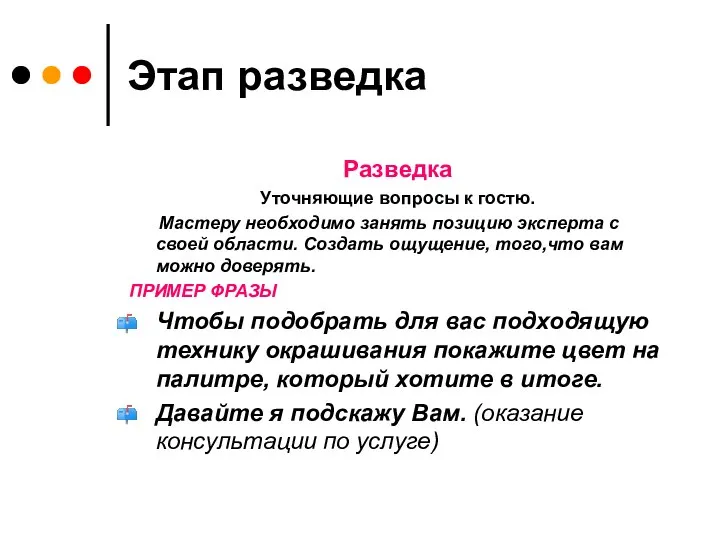 Этап разведка

Разведка

Уточняющие вопросы к гостю.

Мастеру необходимо занять позицию эксперта с своей области. Создать ощущение, того,что вам можно доверять.

ПРИМЕР ФРАЗЫ

Чтобы подобрать для вас подходящую технику окрашивания покажите цвет на палитре, который хотите в итоге.

Давайте я подскажу Вам. (оказание консультации по услуге)